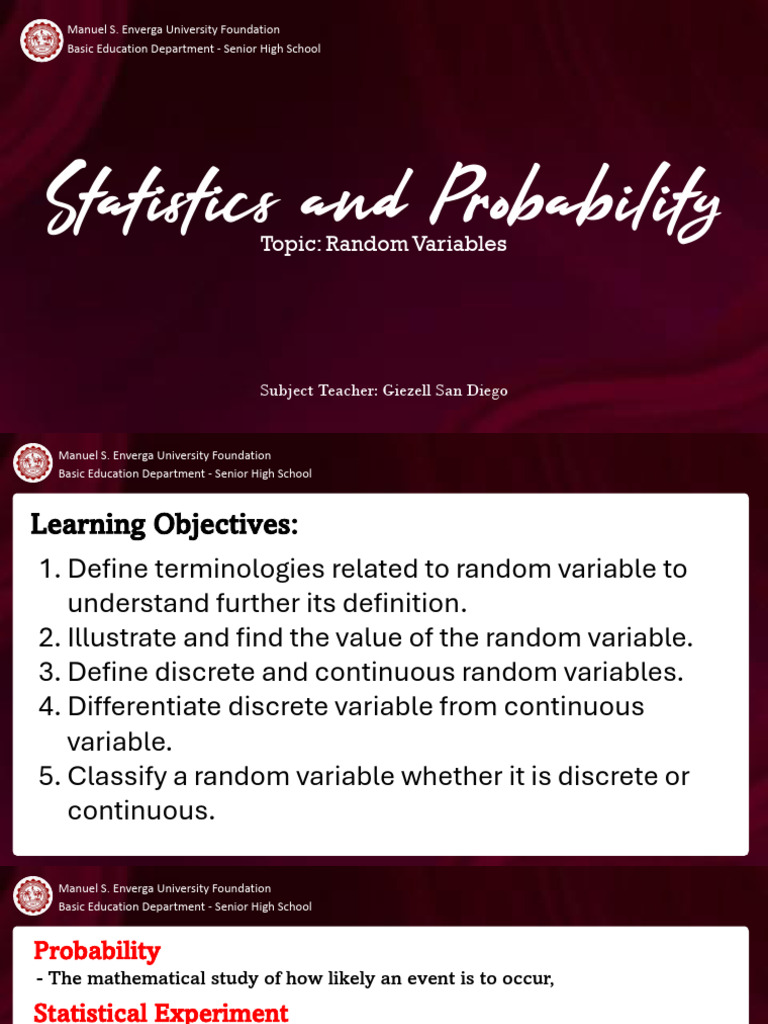 Manuel S. Enverga University Foundation
Basic Education Department - Senior High School

Statistics and Probability

Topic: Random Variables

Subject Teacher: Giezell San Diego

Manuel S. Enverga University Foundation
Basic Education Department - Senior High School

Learning Objectives:

1. Define terminologies related to random variable to understand further its definition.
2. Illustrate and find the value of the random variable.
3. Define discrete and continuous random variables.
4. Differentiate discrete variable from continuous variable.
5. Classify a random variable whether it is discrete or continuous.

Manuel S. Enverga University Foundation
Basic Education Department - Senior High School

Probability

- The mathematical study of how likely an event is to occur,

Statistical Experiment